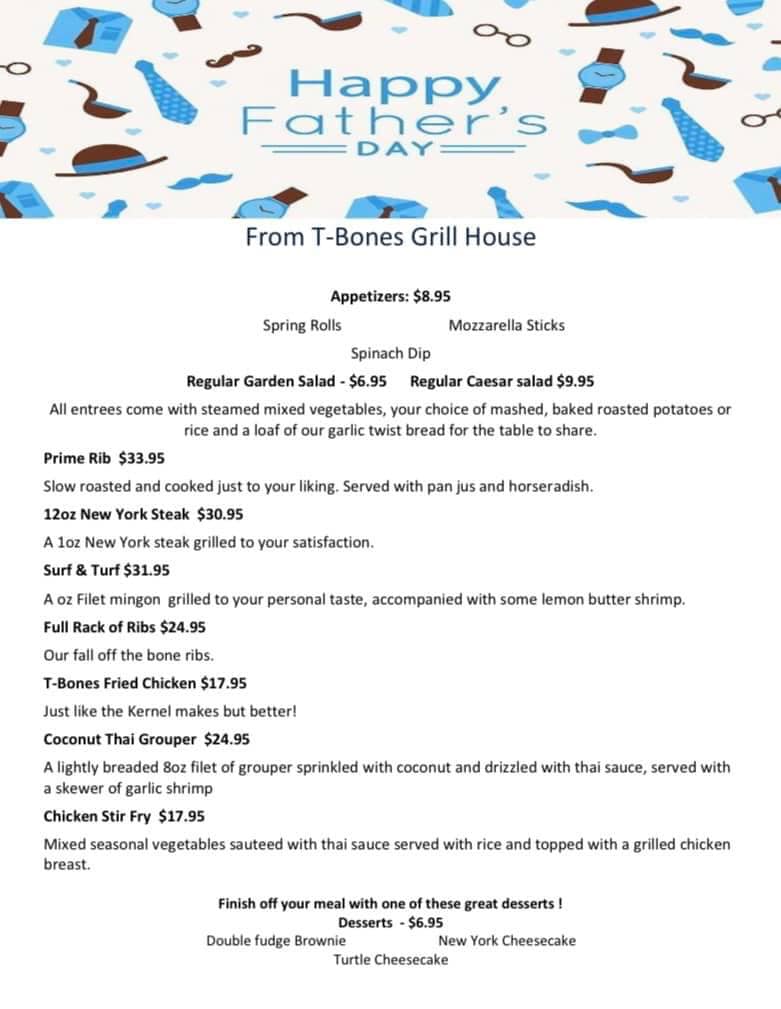 Happy Father's DAY

From T-Bones Grill House

Appetizers: $8.95

Spring Rolls Mozzarella Sticks

Spinach Dip

Regular Garden Salad - $6.95 Regular Caesar salad $9.95

All entrees come with steamed mixed vegetables, your choice of mashed, baked roasted potatoes or rice and a loaf of our garlic twist bread for the table to share.

Prime Rib $33.95

Slow roasted and cooked just to your liking. Served with pan jus and horseradish.

12oz New York Steak $30.95

A 1oz New York steak grilled to your satisfaction.

Surf & Turf $31.95

A oz Filet mingon grilled to your personal taste, accompanied with some lemon butter shrimp.

Full Rack of Ribs $24.95

Our fall off the bone ribs.

T-Bones Fried Chicken $17.95

Just like the Kernel makes but better!

Coconut Thai Grouper $24.95

A lightly breaded 8oz filet of grouper sprinkled with coconut and drizzled with thai sauce, served with a skewer of garlic shrimp

Chicken Stir Fry $17.95

Mixed seasonal vegetables sauteed with thai sauce served with rice and topped with a grilled chicken breast.

Finish off your meal with one of these great desserts !

Desserts - $6.95

Double fudge Brownie New York Cheesecake

Turtle Cheesecake